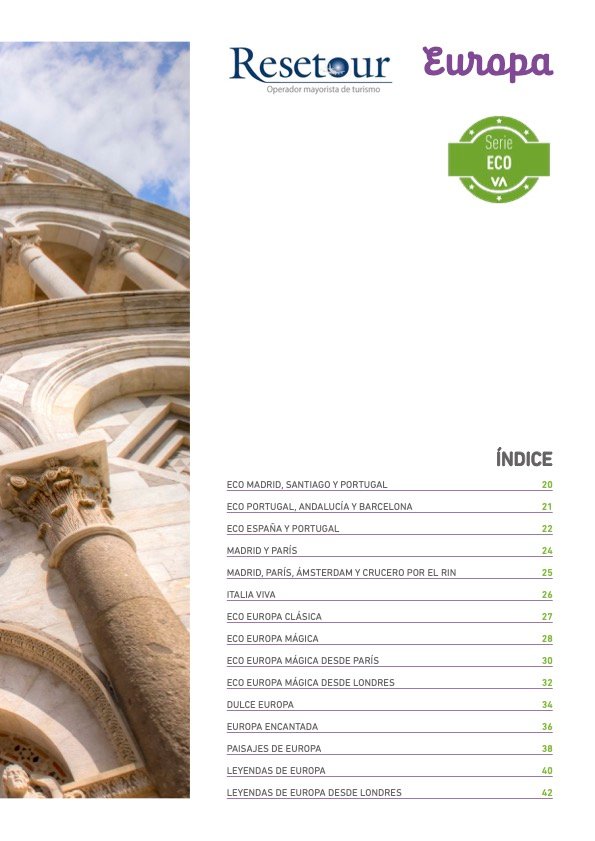 Resetour
Operador mayorista de turismo

Europa

Serie
ECO
VA

ÍNDICE

ECO MADRID, SANTIAGO Y PORTUGAL 20
ECO PORTUGAL, ANDALUCÍA Y BARCELONA 21
ECO ESPAÑA Y PORTUGAL 22
MADRID Y PARÍS 24
MADRID, PARÍS, ÁMSTERDAM Y CRUCERO POR EL RIN 25
ITALIA VIVA 26
ECO EUROPA CLÁSICA 27
ECO EUROPA MÁGICA 28
ECO EUROPA MÁGICA DESDE PARÍS 30
ECO EUROPA MÁGICA DESDE LONDRES 32
DULCE EUROPA 34
EUROPA ENCANTADA 36
PAISAJES DE EUROPA 38
LEYENDAS DE EUROPA 40
LEYENDAS DE EUROPA DESDE LONDRES 42